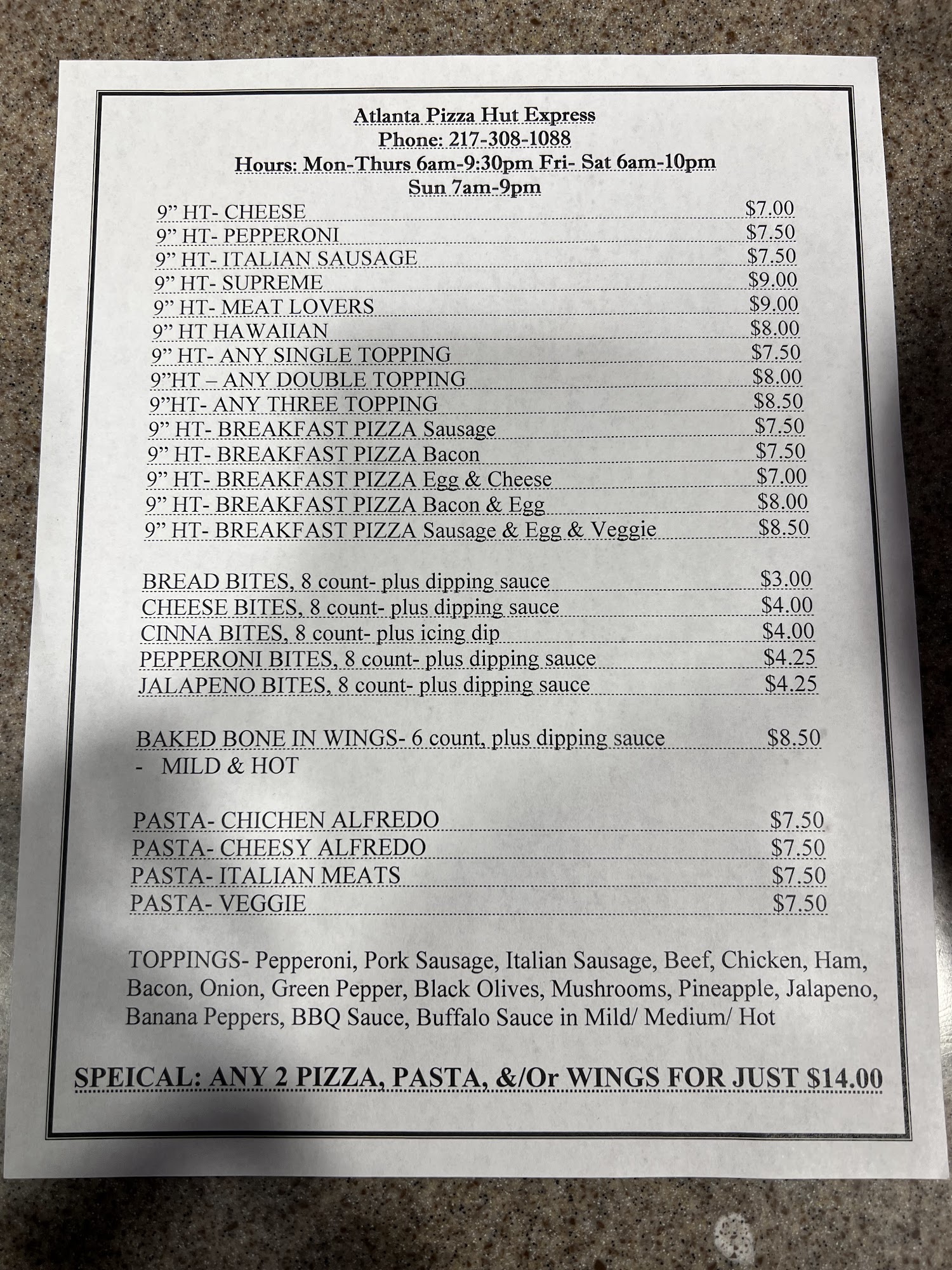 Atlanta Pizza Hut Express
Phone: 217-308-1088
Hours: Mon-Thurs 6am-9:30pm Fri- Sat 6am-10pm
Sun 7am-9pm

9" HT- CHEESE $7.00
9" HT- PEPPERONI $7.50
9" HT- ITALIAN SAUSAGE $7.50
9" HT- SUPREME $9.00
9" HT- MEAT LOVERS $9.00
9" HT HAWAIIAN $8.00
9" HT- ANY SINGLE TOPPING $7.50
9"HT – ANY DOUBLE TOPPING $8.00
9"HT- ANY THREE TOPPING $8.50
9" HT- BREAKFAST PIZZA Sausage $7.50
9" HT- BREAKFAST PIZZA Bacon $7.50
9" HT- BREAKFAST PIZZA Egg & Cheese $7.00
9" HT- BREAKFAST PIZZA Bacon & Egg $8.00
9" HT- BREAKFAST PIZZA Sausage & Egg & Veggie $8.50

BREAD BITES, 8 count- plus dipping sauce $3.00
CHEESE BITES, 8 count- plus dipping sauce $4.00
CINNA BITES, 8 count- plus icing dip $4.00
PEPPERONI BITES, 8 count- plus dipping sauce $4.25
JALAPENO BITES, 8 count- plus dipping sauce $4.25

BAKED BONE IN WINGS- 6 count, plus dipping sauce $8.50
- MILD & HOT

PASTA- CHICHEN ALFREDO $7.50
PASTA- CHEESY ALFREDO $7.50
PASTA- ITALIAN MEATS $7.50
PASTA- VEGGIE $7.50

TOPPINGS- Pepperoni, Pork Sausage, Italian Sausage, Beef, Chicken, Ham, Bacon, Onion, Green Pepper, Black Olives, Mushrooms, Pineapple, Jalapeno, Banana Peppers, BBQ Sauce, Buffalo Sauce in Mild/ Medium/ Hot

SPEICAL: ANY 2 PIZZA, PASTA, &/Or WINGS FOR JUST $14.00